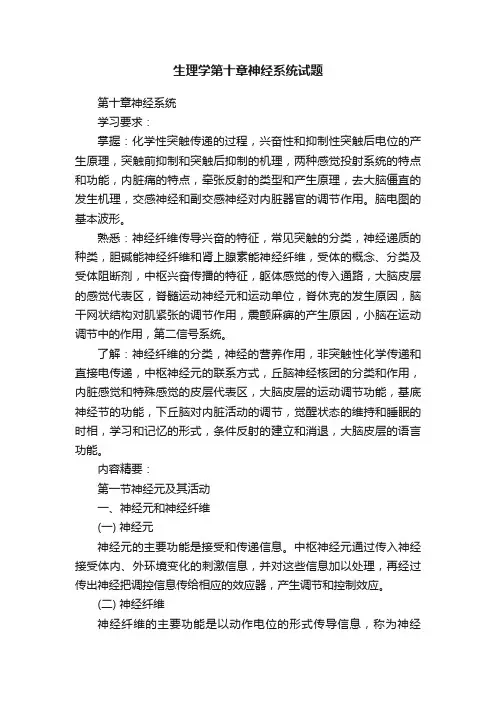 生理学第十章神经系统试题

第十章神经系统

学习要求：

掌握：化学性突触传递的过程，兴奋性和抑制性突触后电位的产生原理，突触前抑制和突触后抑制的机理，两种感觉投射系统的特点和功能，内脏痛的特点，牵张反射的类型和产生原理，去大脑僵直的发生机理，交感神经和副交感神经对内脏器官的调节作用。脑电图的基本波形。

熟悉：神经纤维传导兴奋的特征，常见突触的分类，神经递质的种类，胆碱能神经纤维和肾上腺素能神经纤维，受体的概念、分类及受体阻断剂，中枢兴奋传播的特征，躯体感觉的传入通路，大脑皮层的感觉代表区，脊髓运动神经元和运动单位，脊休克的发生原因，脑干网状结构对肌紧张的调节作用，震颤麻痹的产生原因，小脑在运动调节中的作用，第二信号系统。

了解：神经纤维的分类，神经的营养作用，非突触性化学传递和直接电传递，中枢神经元的联系方式，丘脑神经核团的分类和作用，内脏感觉和特殊感觉的皮层代表区，大脑皮层的运动调节功能，基底神经节的功能，下丘脑对内脏活动的调节，觉醒状态的维持和睡眠的时相，学习和记忆的形式，条件反射的建立和消退，大脑皮层的语言功能。

内容精要：

第一节神经元及其活动

一、神经元和神经纤维

(一) 神经元

神经元的主要功能是接受和传递信息。中枢神经元通过传入神经接受体内、外环境变化的刺激信息，并对这些信息加以处理，再经过传出神经把调控信息传给相应的效应器，产生调节和控制效应。

(二) 神经纤维

神经纤维的主要功能是以动作电位的形式传导信息，称为神经